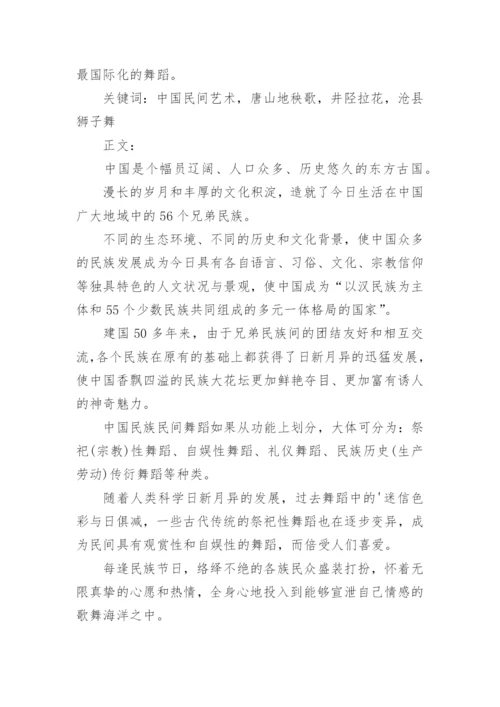 最国际化的舞蹈。

关键词：中国民间艺术，唐山地秧歌，井陉拉花，沧县狮子舞

正文：

中国是个幅员辽阔、人口众多、历史悠久的东方古国。

漫长的岁月和丰厚的文化积淀，造就了今日生活在中国广大地域中的56个兄弟民族。

不同的生态环境、不同的历史和文化背景，使中国众多的民族发展成为今日具有各自语言、习俗、文化、宗教信仰等独具特色的人文状况与景观，使中国成为“以汉民族为主体和55个少数民族共同组成的多元一体格局的国家”。

建国50多年来，由于兄弟民族间的团结友好和相互交流,各个民族在原有的基础上都获得了日新月异的迅猛发展，使中国香飘四溢的民族大花坛更加鲜艳夺目、更加富有诱人的神奇魅力。

中国民族民间舞蹈如果从功能上划分，大体可分为：祭祀(宗教)性舞蹈、自娱性舞蹈、礼仪舞蹈、民族历史(生产劳动)传衍舞蹈等种类。

随着人类科学日新月异的发展，过去舞蹈中的'迷信色彩与日俱减，一些古代传统的祭祀性舞蹈也在逐步变异，成为民间具有观赏性和自娱性的舞蹈，而倍受人们喜爱。

每逢民族节日，络绎不绝的各族民众盛装打扮，怀着无限真挚的心愿和热情，全身心地投入到能够宣泄自己情感的歌舞海洋之中。